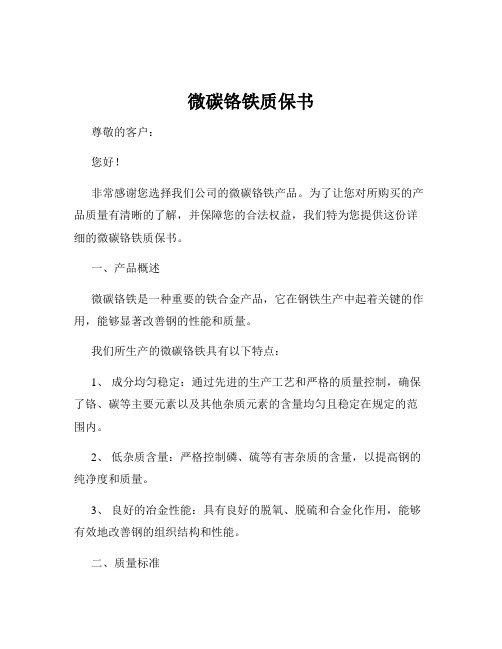 微碳铬铁质保书

尊敬的客户：

您好！

非常感谢您选择我们公司的微碳铬铁产品。为了让您对所购买的产品质量有清晰的了解，并保障您的合法权益，我们特为您提供这份详细的微碳铬铁质保书。

一、产品概述

微碳铬铁是一种重要的铁合金产品，它在钢铁生产中起着关键的作用，能够显著改善钢的性能和质量。

我们所生产的微碳铬铁具有以下特点：

1、 成分均匀稳定：通过先进的生产工艺和严格的质量控制，确保了铬、碳等主要元素以及其他杂质元素的含量均匀且稳定在规定的范围内。

2、 低杂质含量：严格控制磷、硫等有害杂质的含量，以提高钢的纯净度和质量。

3、 良好的冶金性能：具有良好的脱氧、脱硫和合金化作用，能够有效地改善钢的组织结构和性能。

二、质量标准